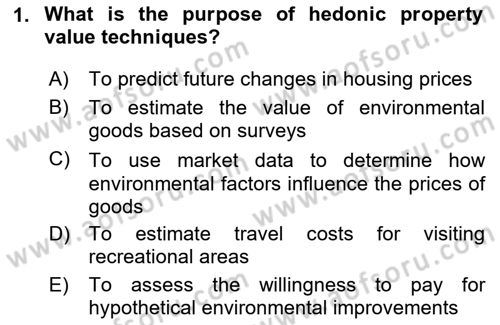 1. What is the purpose of hedonic property value techniques?

A) To predict future changes in housing prices

B) To estimate the value of environmental goods based on surveys

C) To use market data to determine how environmental factors influence the prices of goods

D) To estimate travel costs for visiting recreational areas

E) To assess the willingness to pay for hypothetical environmental improvements

www.aofsoru.com